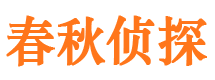 春秋侦探